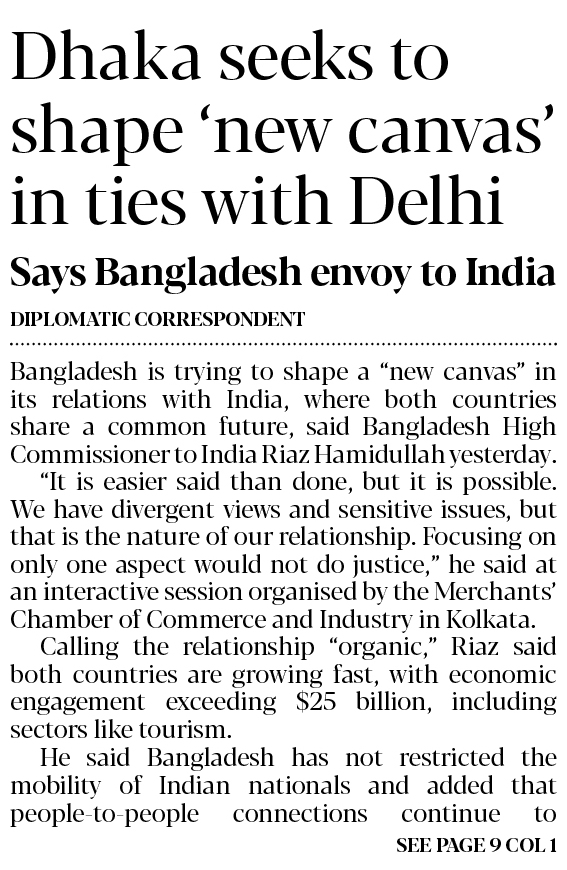 Dhaka seeks to shape 'new canvas' in ties with Delhi

Says Bangladesh envoy to India

DIPLOMATIC CORRESPONDENT

Bangladesh is trying to shape a "new canvas" in its relations with India, where both countries share a common future, said Bangladesh High Commissioner to India Riaz Hamidullah yesterday.

"It is easier said than done, but it is possible. We have divergent views and sensitive issues, but that is the nature of our relationship. Focusing on only one aspect would not do justice," he said at an interactive session organised by the Merchants' Chamber of Commerce and Industry in Kolkata.

Calling the relationship "organic," Riaz said both countries are growing fast, with economic engagement exceeding $25 billion, including sectors like tourism.

He said Bangladesh has not restricted the mobility of Indian nationals and added that people-to-people connections continue to

SEE PAGE 9 COL 1